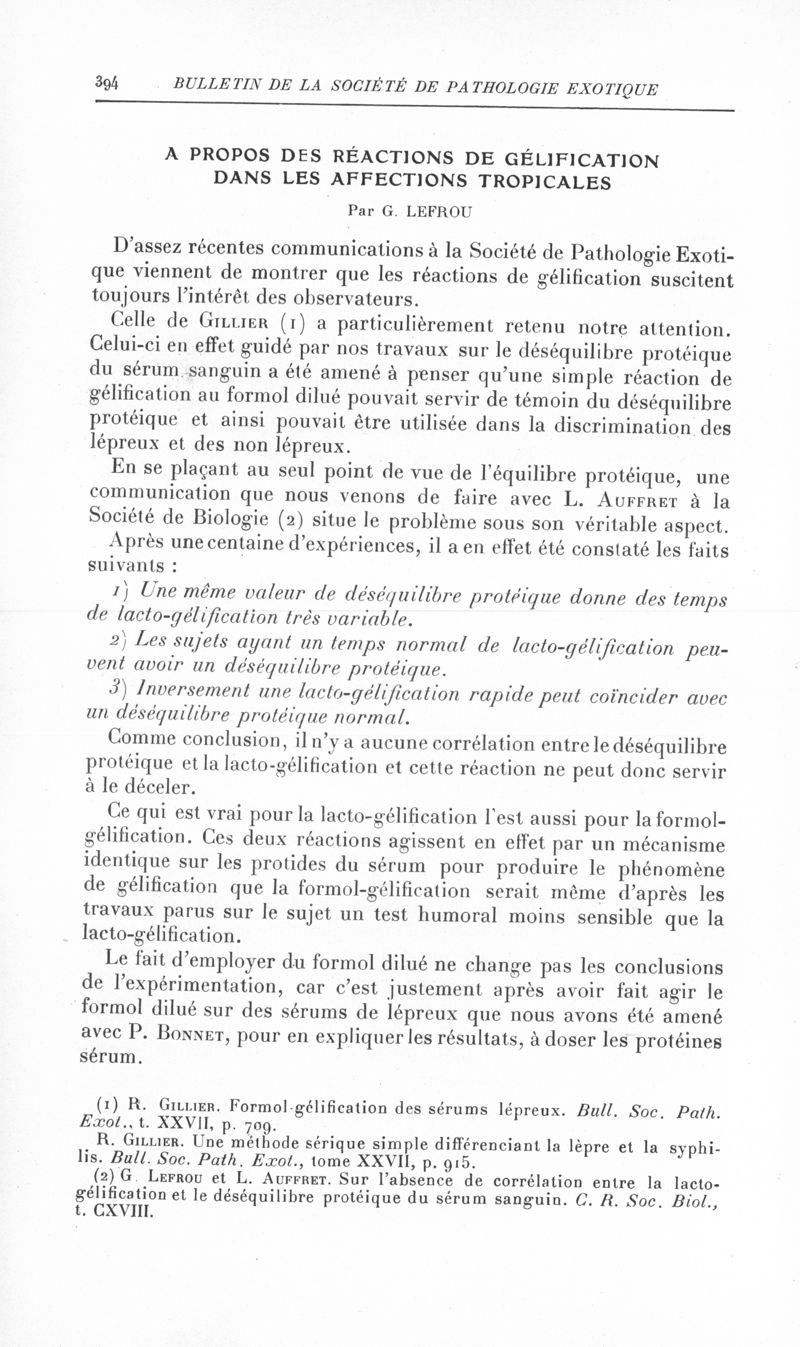 394 BULLETIN DE LA SOCIÉTÉ DE PATHOLOGIE EXOTIQUE

A PROPOS DES RÉACTIONS DE GÉLIFICATION DANS LES AFFECTIONS TROPICALES

Par G. LEFROU

D'assez récentes communications à la Société de Pathologie Exotique viennent de montrer que les réactions de gélification suscitent toujours l'intérêt des observateurs.

Celle de GILLIER (1) a particulièrement retenu notre attention. Celui-ci en effet guidé par nos travaux sur le déséquilibre protéique du sérum sanguin a été amené à penser qu'une simple réaction de gélification au formol dilué pouvait servir de témoin du déséquilibre protéique et ainsi pouvait être utilisée dans la discrimination des lépreux et des non lépreux.

En se plaçant au seul point de vue de l'équilibre protéique, une communication que nous venons de faire avec L. AUFFRET à la Société de Biologie (2) situe le problème sous son véritable aspect.

Après une centaine d'expériences, il a en effet été constaté les faits suivants :

1) Une même valeur de déséquilibre protéique donne des temps de lacto-gélification très variable.

2) Les sujets ayant un temps normal de lacto-gélification peuvent avoir un déséquilibre protéique.

3) Inversement une lacto-gélification rapide peut coïncider avec un déséquilibre protéique normal.

Comme conclusion, il n'y a aucune corrélation entre le déséquilibre protéique et la lacto-gélification et cette réaction ne peut donc servir à le déceler.

Ce qui est vrai pour la lacto-gélification l'est aussi pour la formol-gélification. Ces deux réactions agissent en effet par un mécanisme identique sur les protides du sérum pour produire le phénomène de gélification que la formol-gélification serait même d'après les travaux parus sur le sujet un test humoral moins sensible que la lacto-gélification.

Le fait d'employer du formol dilué ne change pas les conclusions de l'expérimentation, car c'est justement après avoir fait agir le formol dilué sur des sérums de lépreux que nous avons été amené avec P. BONNET, pour en expliquer les résultats, à doser les protéines sérum.

(1) R. GILLIER. Formol-gélification des sérums lépreux. Bull. Soc. Path. Exot., t. XXVII, p. 709.
R. GILLIER. Une méthode sérique simple différenciant la lèpre et la syphilis. Bull. Soc. Path. Exot., tome XXVII, p. 915.
(2) G. LEFROU et L. AUFFRET. Sur l'absence de corrélation entre la lacto-gélification et le déséquilibre protéique du sérum sanguin. C. R. Soc. Biol., t. CXVIII.